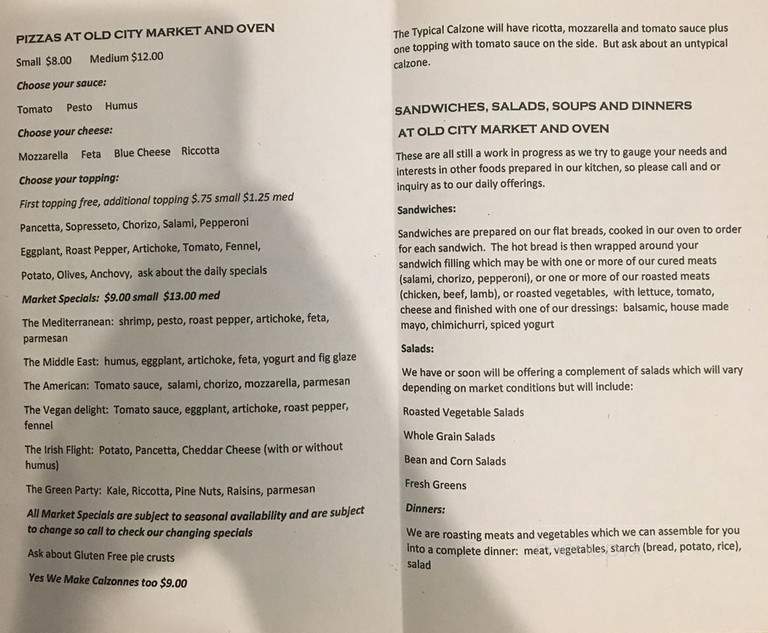 PIZZAS AT OLD CITY MARKET AND OVEN

Small $8.00    Medium $12.00

Choose your sauce:

Tomato    Pesto    Humus

Choose your cheese:

Mozzarella    Feta    Blue Cheese    Riccotta

Choose your topping:

First topping free, additional topping $.75 small $1.25 med

Pancetta, Sopresseto, Chorizo, Salami, Pepperoni

Eggplant, Roast Pepper, Artichoke, Tomato, Fennel,

Potato, Olives, Anchovy, ask about the daily specials

Market Specials: $9.00 small $13.00 med

The Mediterranean: shrimp, pesto, roast pepper, artichoke, feta, parmesan

The Middle East: humus, eggplant, artichoke, feta, yogurt and fig glaze

The American: Tomato sauce, salami, chorizo, mozzarella, parmesan

The Vegan delight: Tomato sauce, eggplant, artichoke, roast pepper, fennel

The Irish Flight: Potato, Pancetta, Cheddar Cheese (with or without humus)

The Green Party: Kale, Riccotta, Pine Nuts, Raisins, parmesan

All Market Specials are subject to seasonal availability and are subject to change so call to check our changing specials

Ask about Gluten Free pie crusts

Yes We Make Calzonnes too $9.00

The Typical Calzone will have ricotta, mozzarella and tomato sauce plus one topping with tomato sauce on the side. But ask about an untypical calzone.

SANDWICHES, SALADS, SOUPS AND DINNERS AT OLD CITY MARKET AND OVEN

These are all still a work in progress as we try to gauge your needs and interests in other foods prepared in our kitchen, so please call and or inquiry as to our daily offerings.

Sandwiches:

Sandwiches are prepared on our flat breads, cooked in our oven to order for each sandwich. The hot bread is then wrapped around your sandwich filling which may be with one or more of our cured meats (salami, chorizo, pepperoni), or one or more of our roasted meats (chicken, beef, lamb), or roasted vegetables, with lettuce, tomato, cheese and finished with one of our dressings: balsamic, house made mayo, chimichurri, spiced yogurt

Salads:

We have or soon will be offering a complement of salads which will vary depending on market conditions but will include:

Roasted Vegetable Salads

Whole Grain Salads

Bean and Corn Salads

Fresh Greens

Dinners:

We are roasting meats and vegetables which we can assemble for you into a complete dinner: meat, vegetables, starch (bread, potato, rice), salad